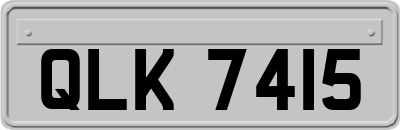 QLK 7415